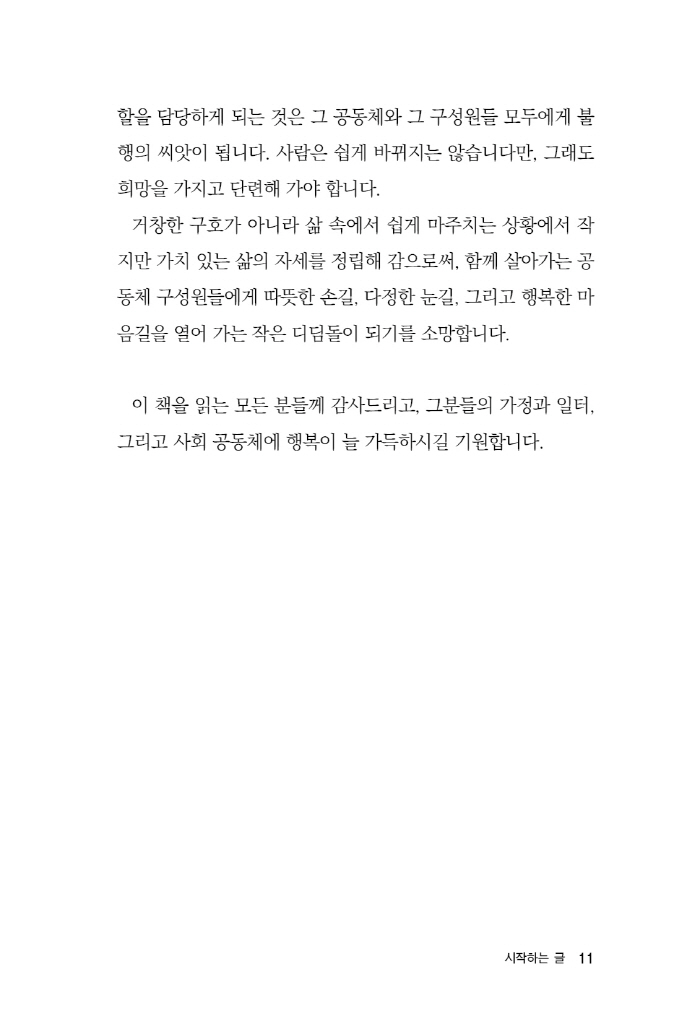 할을 담당하게 되는 것은 그 공동체와 그 구성원들 모두에게 불행의 씨앗이 됩니다. 사람은 쉽게 바뀌지는 않습니다만, 그래도 희망을 가지고 단련해 가야 합니다.

거창한 구호가 아니라 삶 속에서 쉽게 마주치는 상황에서 작지만 가치 있는 삶의 자세를 정립해 감으로써, 함께 살아가는 공동체 구성원들에게 따뜻한 손길, 다정한 눈길, 그리고 행복한 마음길을 열어 가는 작은 디딤돌이 되기를 소망합니다.

이 책을 읽는 모든 분들께 감사드리고, 그분들의 가정과 일터, 그리고 사회 공동체에 행복이 늘 가득하시길 기원합니다.

시작하는 글 11